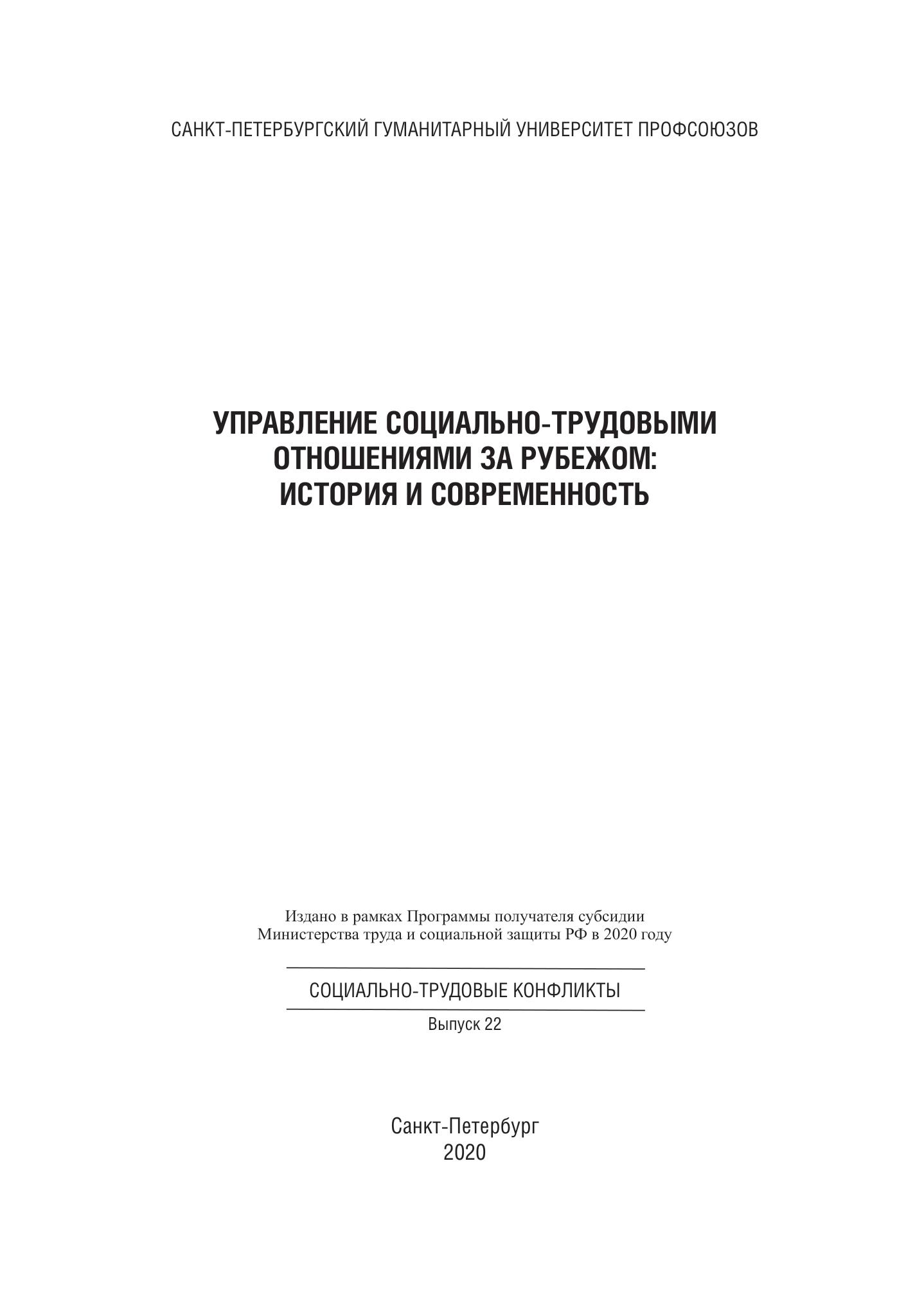 САНКТ-ПЕТЕРБУРГСКИЙ ГУМАНИТАРНЫЙ УНИВЕРСИТЕТ ПРОФСОЮЗОВ

УПРАВЛЕНИЕ СОЦИАЛЬНО-ТРУДОВЫМИ ОТНОШЕНИЯМИ ЗА РУБЕЖОМ: ИСТОРИЯ И СОВРЕМЕННОСТЬ

Издано в рамках Программы получателя субсидии Министерства труда и социальной защиты РФ в 2020 году

СОЦИАЛЬНО-ТРУДОВЫЕ КОНФЛИКТЫ

Выпуск 22

Санкт-Петербург
2020